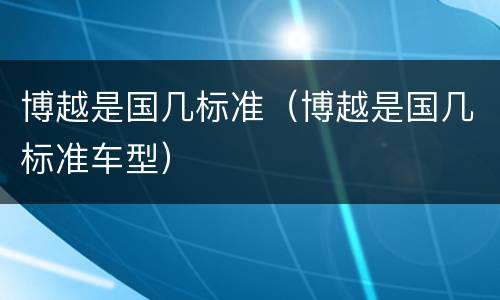 博越是国几标准（博越是国几标准车型）